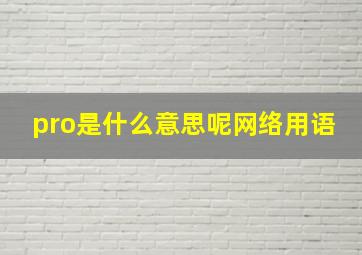 pro是什么意思呢网络用语